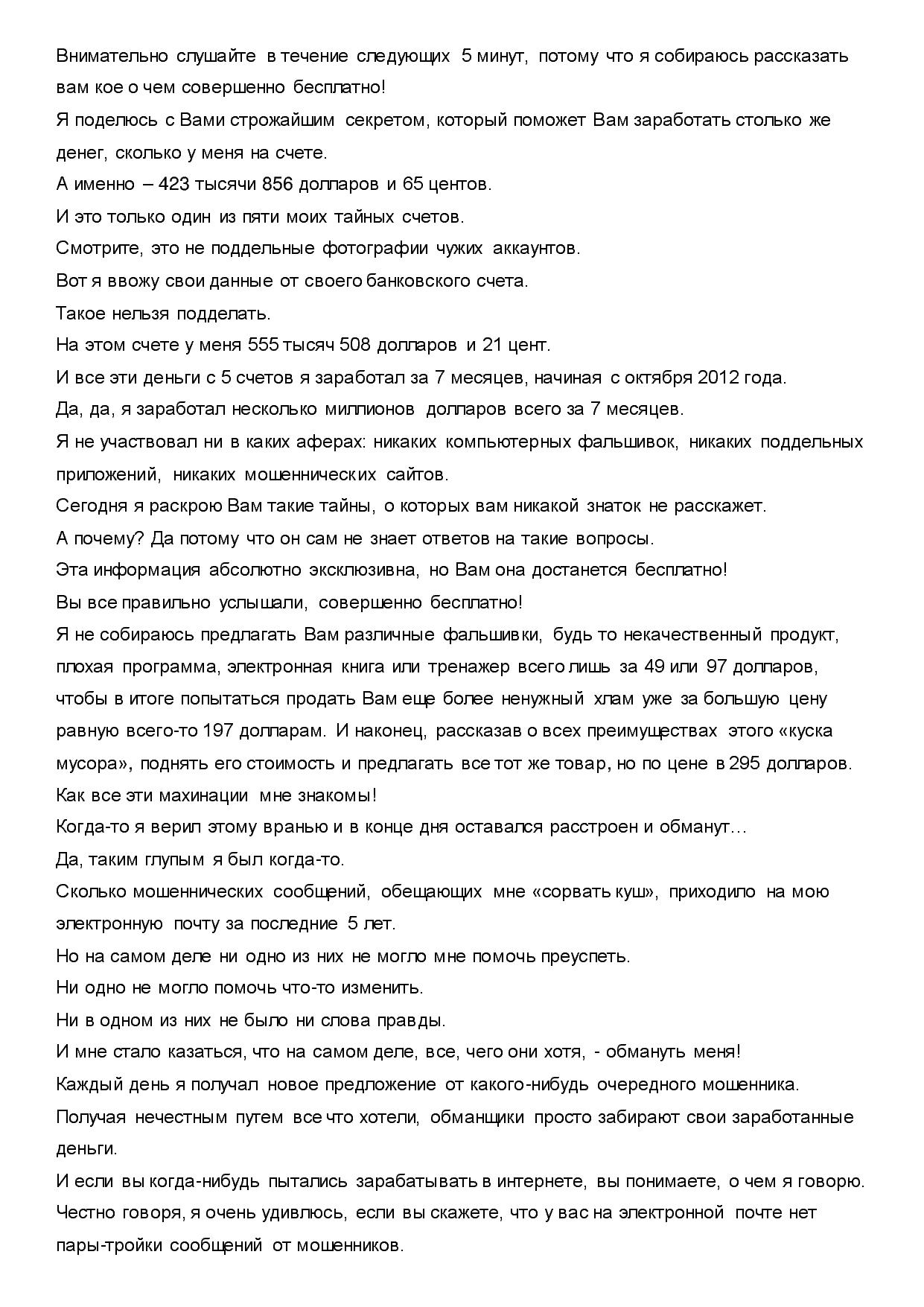 Внимательно слушайте в течение следующих 5 минут, потому что я собираюсь рассказать вам кое о чем совершенно бесплатно!

Я поделюсь с Вами строжайшим секретом, который поможет Вам заработать столько же денег, сколько у меня на счете.

А именно – 423 тысячи 856 долларов и 65 центов.

И это только один из пяти моих тайных счетов.

Смотрите, это не поддельные фотографии чужих аккаунтов.

Вот я ввожу свои данные от своего банковского счета.

Такое нельзя подделать.

На этом счете у меня 555 тысяч 508 долларов и 21 цент.

И все эти деньги с 5 счетов я заработал за 7 месяцев, начиная с октября 2012 года.

Да, да, я заработал несколько миллионов долларов всего за 7 месяцев.

Я не участвовал ни в каких аферах: никаких компьютерных фальшивок, никаких поддельных приложений, никаких мошеннических сайтов.

Сегодня я раскрою Вам такие тайны, о которых вам никакой знаток не расскажет.

А почему? Да потому что он сам не знает ответов на такие вопросы.

Эта информация абсолютно эксклюзивна, но Вам она достанется бесплатно!

Вы все правильно услышали, совершенно бесплатно!

Я не собираюсь предлагать Вам различные фальшивки, будь то некачественный продукт, плохая программа, электронная книга или тренажер всего лишь за 49 или 97 долларов, чтобы в итоге попытаться продать Вам еще более ненужный хлам уже за большую цену равную всего-то 197 долларам. И наконец, рассказав о всех преимуществах этого «куска мусора», поднять его стоимость и предлагать все тот же товар, но по цене в 295 долларов.

Как все эти махинации мне знакомы!

Когда-то я верил этому вранью и в конце дня оставался расстроен и обманут…

Да, таким глупым я был когда-то.

Сколько мошеннических сообщений, обещающих мне «сорвать куш», приходило на мою электронную почту за последние 5 лет.

Но на самом деле ни одно из них не могло мне помочь преуспеть.

Ни одно не могло помочь что-то изменить.

Ни в одном из них не было ни слова правды.

И мне стало казаться, что на самом деле, все, чего они хотя, - обмануть меня!

Каждый день я получал новое предложение от какого-нибудь очередного мошенника.

Получая нечестным путем все что хотели, обманщики просто забирают свои заработанные деньги.

И если вы когда-нибудь пытались зарабатывать в интернете, вы понимаете, о чем я говорю.

Честно говоря, я очень удивлюсь, если вы скажете, что у вас на электронной почте нет пары-тройки сообщений от мошенников.